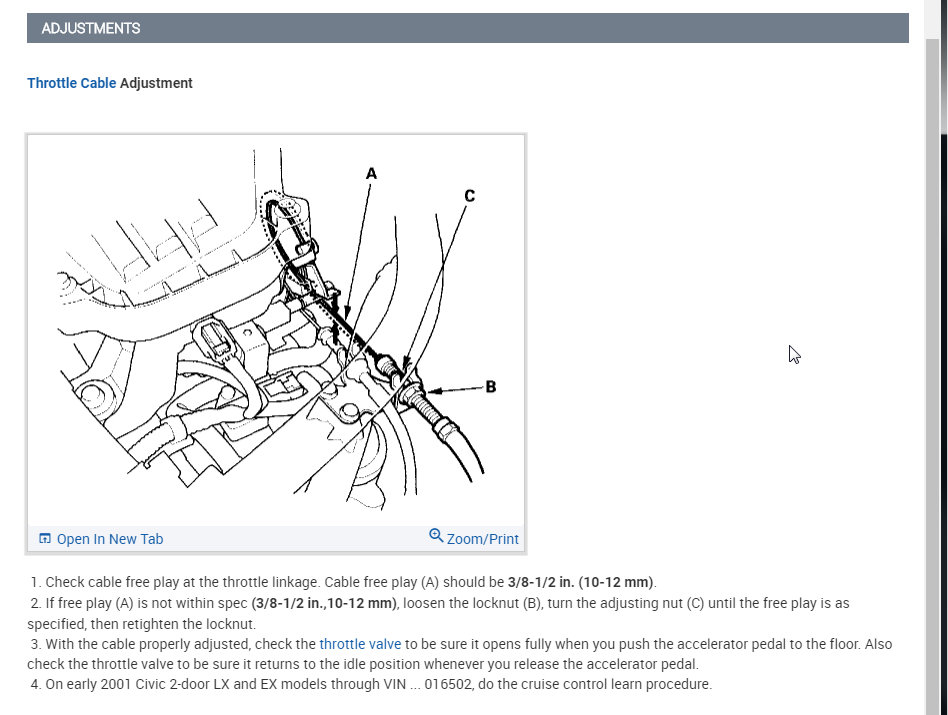 ADJUSTMENTS

Throttle Cable Adjustment

A

C

B

Open In New Tab

Zoom/Print

1. Check cable free play at the throttle linkage. Cable free play (A) should be 3/8-1/2 in. (10-12 mm).
2. If free play (A) is not within spec (3/8-1/2 in.,10-12 mm), loosen the locknut (B), turn the adjusting nut (C) until the free play is as specified, then retighten the locknut.
3. With the cable properly adjusted, check the throttle valve to be sure it opens fully when you push the accelerator pedal to the floor. Also check the throttle valve to be sure it returns to the idle position whenever you release the accelerator pedal.
4. On early 2001 Civic 2-door LX and EX models through VIN ... 016502, do the cruise control learn procedure.